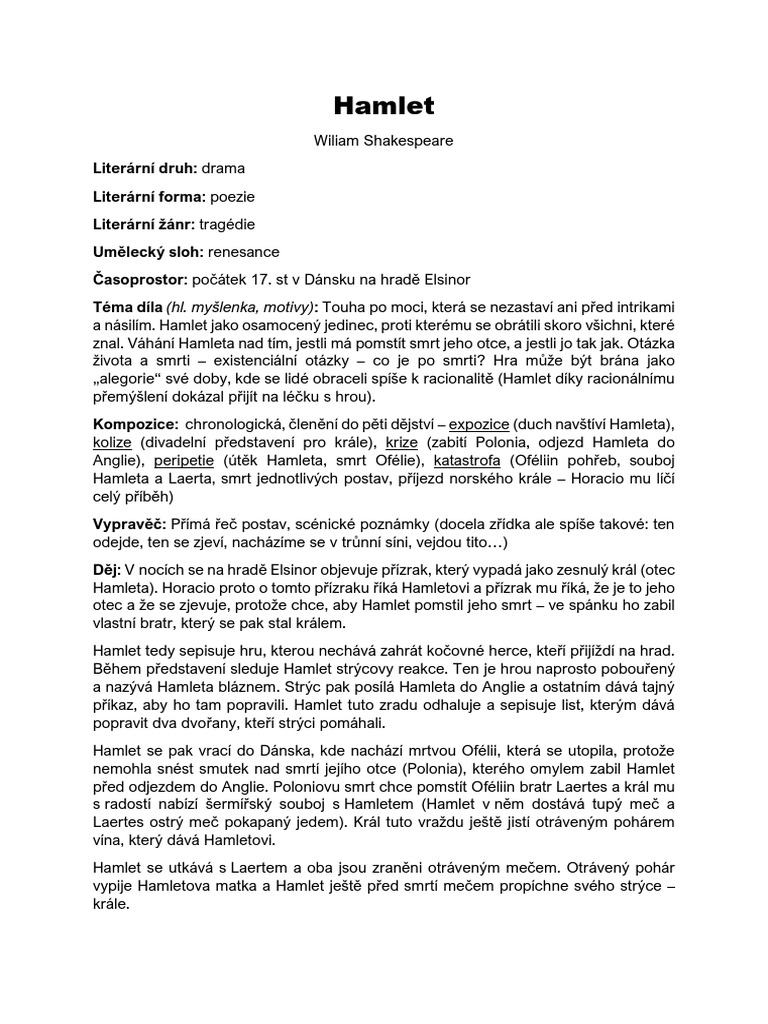 Hamlet

Wiliam Shakespeare

Literární druh: drama

Literární forma: poezie

Literární žánr: tragédie

Umělecký sloh: renesance

Časoprostor: počátek 17. st v Dánsku na hradě Elsinor

Téma díla (hl. myšlenka, motivy): Touha po moci, která se nezastaví ani před intrikami a násilím. Hamlet jako osamocený jedinec, proti kterému se obrátili skoro všichni, které znal. Váhání Hamleta nad tím, jestli má pomstít smrt jeho otce, a jestli jo tak jak. Otázka života a smrti – existenciální otázky – co je po smrti? Hra může být brána jako „alegorie“ své doby, kde se lidé obraceli spíše k racionalitě (Hamlet díky racionálnímu přemýšlení dokázal přijít na léčku s hrou).

Kompozice: chronologická, členění do pěti dějství – expozice (duch navštíví Hamleta), kolize (divadelní představení pro krále), krize (zabití Polonia, odjezd Hamleta do Anglie), peripetie (útěk Hamleta, smrt Ofélie), katastrofa (Oféliin pohřeb, souboj Hamleta a Laerta, smrt jednotlivých postav, příjezd norského krále – Horacio mu líčí celý příběh)

Vypravěč: Přímá řeč postav, scénické poznámky (docela zřídka ale spíše takové: ten odejde, ten se zjeví, nacházíme se v trůnní síni, vejdou tito…)

Děj: V nocích se na hradě Elsinor objevuje přízrak, který vypadá jako zesnulý král (otec Hamleta). Horacio proto o tomto přízraku říká Hamletovi a přízrak mu říká, že je to jeho otec a že se zjevuje, protože chce, aby Hamlet pomstil jeho smrt – ve spánku ho zabil vlastní bratr, který se pak stal králem.

Hamlet tedy sepisuje hru, kterou nechává zahrát kočovné herce, kteří přijíždí na hrad. Během představení sleduje Hamlet strýcovy reakce. Ten je hrou naprosto pobouřený a nazývá Hamleta bláznem. Strýc pak posílá Hamleta do Anglie a ostatním dává tajný příkaz, aby ho tam popravili. Hamlet tuto zradu odhaluje a sepisuje list, kterým dává popravit dva dvořany, kteří strýci pomáhali.

Hamlet se pak vrací do Dánska, kde nachází mrtvou Ofélii, která se utopila, protože nemohla snést smutek nad smrtí jejího otce (Polonia), kterého omylem zabil Hamlet před odjezdem do Anglie. Poloniovu smrt chce pomstít Oféliin bratr Laertes a král mu s radostí nabízí šermířský souboj s Hamletem (Hamlet v něm dostává tupý meč a Laertes ostrý meč pokapaný jedem). Král tuto vraždu ještě jistí otráveným pohárem vína, který dává Hamletovi.

Hamlet se utkává s Laertem a oba jsou zraněni otráveným mečem. Otrávený pohár vypije Hamletova matka a Hamlet ještě před smrtí mečem propíchne svého strýce – krále.